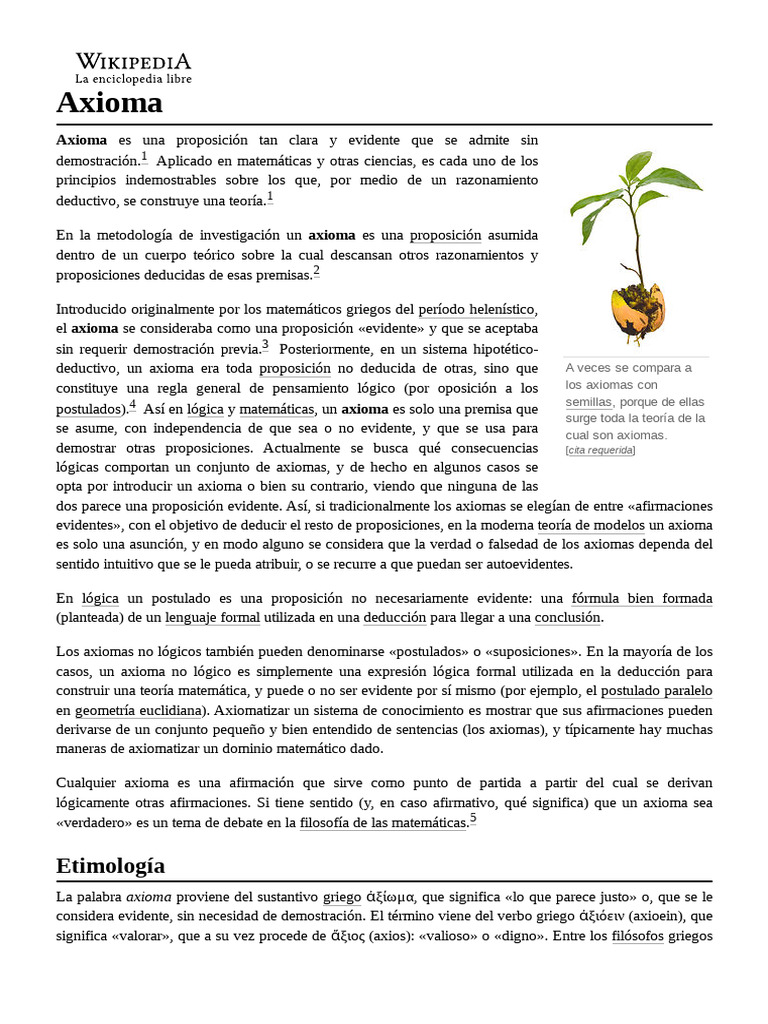 WIKIPEDIA
La enciclopedia libre

Axioma

Axioma es una proposición tan clara y evidente que se admite sin demostración.$^1$ Aplicado en matemáticas y otras ciencias, es cada uno de los principios indemostrables sobre los que, por medio de un razonamiento deductivo, se construye una teoría.$^1$

En la metodología de investigación un axioma es una proposición asumida dentro de un cuerpo teórico sobre la cual descansan otros razonamientos y proposiciones deducidas de esas premisas.$^2$

Introducido originalmente por los matemáticos griegos del período helenístico, el axioma se consideraba como una proposición «evidente» y que se aceptaba sin requerir demostración previa.$^3$ Posteriormente, en un sistema hipotético-deductivo, un axioma era toda proposición no deducida de otras, sino que constituye una regla general de pensamiento lógico (por oposición a los postulados).$^4$ Así en lógica y matemáticas, un axioma es solo una premisa que se asume, con independencia de que sea o no evidente, y que se usa para demostrar otras proposiciones. Actualmente se busca qué consecuencias lógicas comportan un conjunto de axiomas, y de hecho en algunos casos se opta por introducir un axioma o bien su contrario, viendo que ninguna de las dos parece una proposición evidente. Así, si tradicionalmente los axiomas se elegían de entre «afirmaciones evidentes», con el objetivo de deducir el resto de proposiciones, en la moderna teoría de modelos un axioma es solo una asunción, y en modo alguno se considera que la verdad o falsedad de los axiomas dependa del sentido intuitivo que se le pueda atribuir, o se recurre a que puedan ser autoevidentes.

A veces se compara a los axiomas con semillas, porque de ellas surge toda la teoría de la cual son axiomas.
[cita requerida]

En lógica un postulado es una proposición no necesariamente evidente: una fórmula bien formada (planteada) de un lenguaje formal utilizada en una deducción para llegar a una conclusión.

Los axiomas no lógicos también pueden denominarse «postulados» o «suposiciones». En la mayoría de los casos, un axioma no lógico es simplemente una expresión lógica formal utilizada en la deducción para construir una teoría matemática, y puede o no ser evidente por sí mismo (por ejemplo, el postulado paralelo en geometría euclidiana). Axiomatizar un sistema de conocimiento es mostrar que sus afirmaciones pueden derivarse de un conjunto pequeño y bien entendido de sentencias (los axiomas), y típicamente hay muchas maneras de axiomatizar un dominio matemático dado.

Cualquier axioma es una afirmación que sirve como punto de partida a partir del cual se derivan lógicamente otras afirmaciones. Si tiene sentido (y, en caso afirmativo, qué significa) que un axioma sea «verdadero» es un tema de debate en la filosofía de las matemáticas.$^5$

Etimología

La palabra axioma proviene del sustantivo griego ἀξίωμα, que significa «lo que parece justo» o, que se le considera evidente, sin necesidad de demostración. El término viene del verbo griego ἀξιόειν (axioein), que significa «valorar», que a su vez procede de ἄξιος (axios): «valioso» o «digno». Entre los filósofos griegos